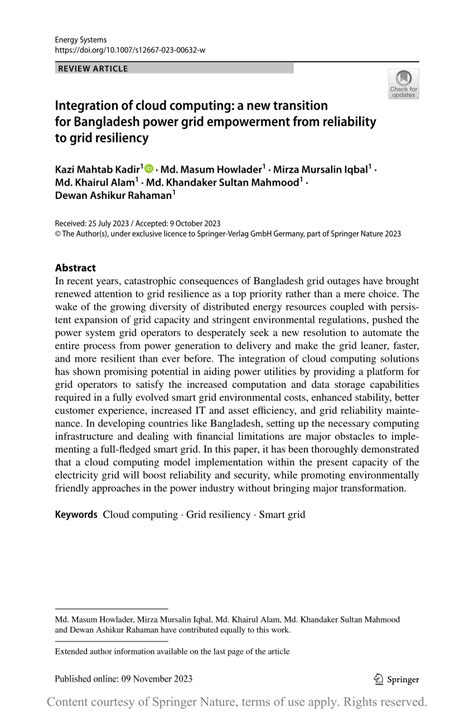 Energy Systems
https://doi.org/10.1007/s12667-023-00632-w

REVIEW ARTICLE

Check for updates

Integration of cloud computing: a new transition for Bangladesh power grid empowerment from reliability to grid resiliency

Kazi Mahtab Kadir$^1$ · Md. Masum Howlader$^1$ · Mirza Mursalin Iqbal$^1$ · Md. Khairul Alam$^1$ · Md. Khandaker Sultan Mahmood$^1$ · Dewan Ashikur Rahaman$^1$

Received: 25 July 2023 / Accepted: 9 October 2023
© The Author(s), under exclusive licence to Springer-Verlag GmbH Germany, part of Springer Nature 2023

Abstract
In recent years, catastrophic consequences of Bangladesh grid outages have brought renewed attention to grid resilience as a top priority rather than a mere choice. The wake of the growing diversity of distributed energy resources coupled with persistent expansion of grid capacity and stringent environmental regulations, pushed the power system grid operators to desperately seek a new resolution to automate the entire process from power generation to delivery and make the grid leaner, faster, and more resilient than ever before. The integration of cloud computing solutions has shown promising potential in aiding power utilities by providing a platform for grid operators to satisfy the increased computation and data storage capabilities required in a fully evolved smart grid environmental costs, enhanced stability, better customer experience, increased IT and asset efficiency, and grid reliability maintenance. In developing countries like Bangladesh, setting up the necessary computing infrastructure and dealing with financial limitations are major obstacles to implementing a full-fledged smart grid. In this paper, it has been thoroughly demonstrated that a cloud computing model implementation within the present capacity of the electricity grid will boost reliability and security, while promoting environmentally friendly approaches in the power industry without bringing major transformation.

Keywords Cloud computing · Grid resiliency · Smart grid

Md. Masum Howlader, Mirza Mursalin Iqbal, Md. Khairul Alam, Md. Khandaker Sultan Mahmood and Dewan Ashikur Rahaman have contributed equally to this work.

Extended author information available on the last page of the article

Published online: 09 November 2023

Springer

Content courtesy of Springer Nature, terms of use apply. Rights reserved.